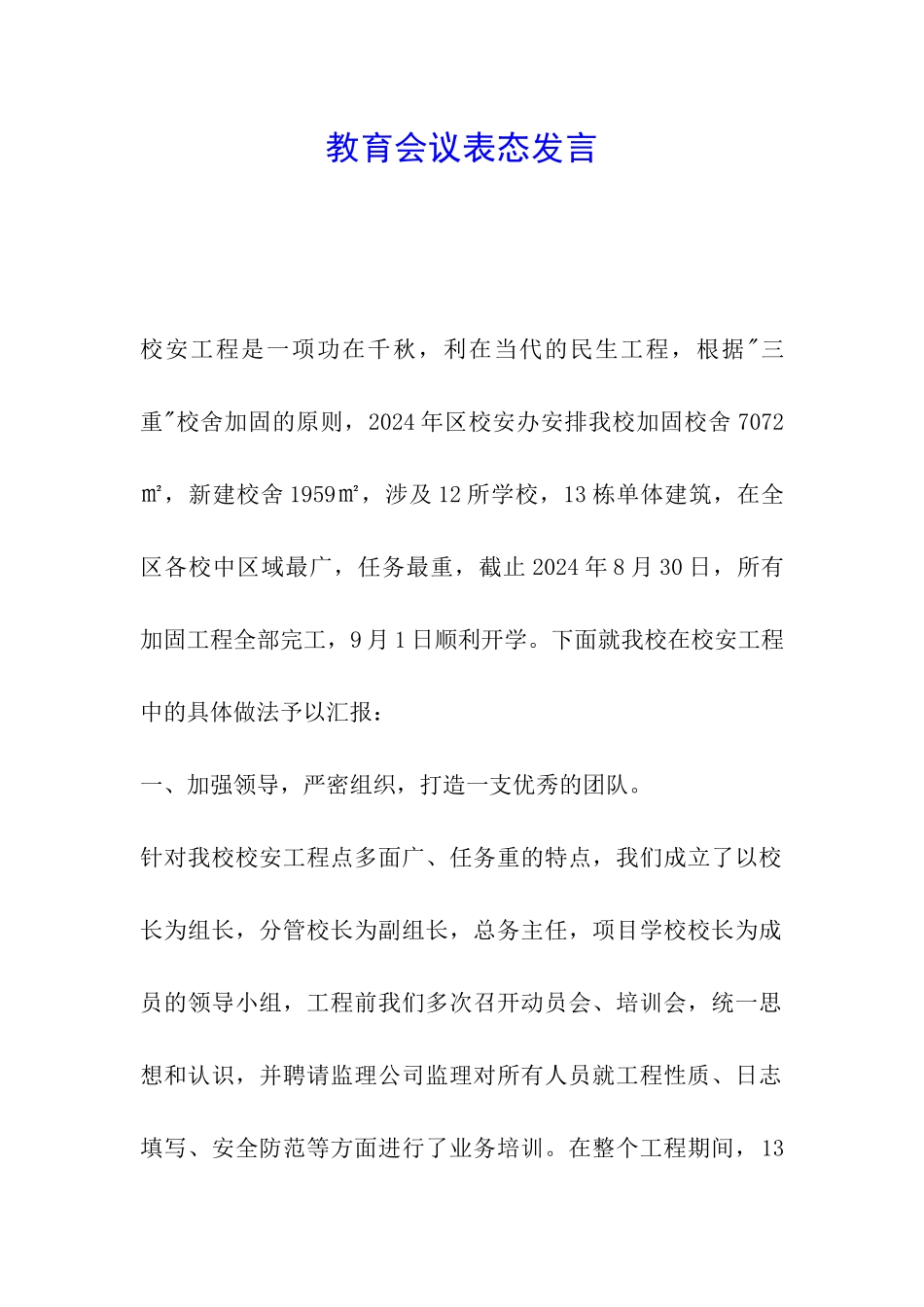 教育会议表态发言

校安工程是一项功在千秋，利在当代的民生工程，根据"三重"校舍加固的原则，2024年区校安办安排我校加固校舍7072㎡，新建校舍1959㎡，涉及12所学校，13栋单体建筑，在全区各校中区域最广，任务最重，截止2024年8月30日，所有加固工程全部完工，9月1日顺利开学。下面就我校在校安工程中的具体做法予以汇报：

一、加强领导，严密组织，打造一支优秀的团队。

针对我校校安工程点多面广、任务重的特点，我们成立了以校长为组长，分管校长为副组长，总务主任，项目学校校长为成员的领导小组，工程前我们多次召开动员会、培训会，统一思想和认识，并聘请监理公司监理对所有人员就工程性质、日志填写、安全防范等方面进行了业务培训。在整个工程期间，13